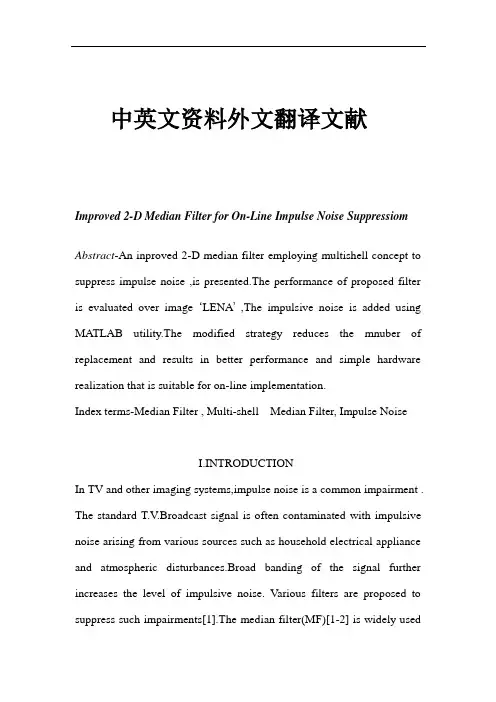 中英文资料外文翻译文献

Improved 2-D Median Filter for On-Line Impulse Noise Suppressiom

Abstract-An inproved 2-D median filter employing multishell concept to suppress impulse noise ,is presented.The performance of proposed filter is evaluated over image 'LENA' ,The impulsive noise is added using MATLAB utility.The modified strategy reduces the mnuber of replacement and results in better performance and simple hardware realization that is suitable for on-line implementation.

Index terms-Median Filter , Multi-shell Median Filter, Impulse Noise

I.INTRODUCTION

In TV and other imaging systems,impulse noise is a common impairment . The standard T.V.Broadcast signal is often contaminated with impulsive noise arising from various sources such as household electrical appliance and atmospheric disturbances.Broad banding of the signal further increases the level of impulsive noise. Various filters are proposed to suppress such impairments[1].The median filter(MF)[1-2] is widely used